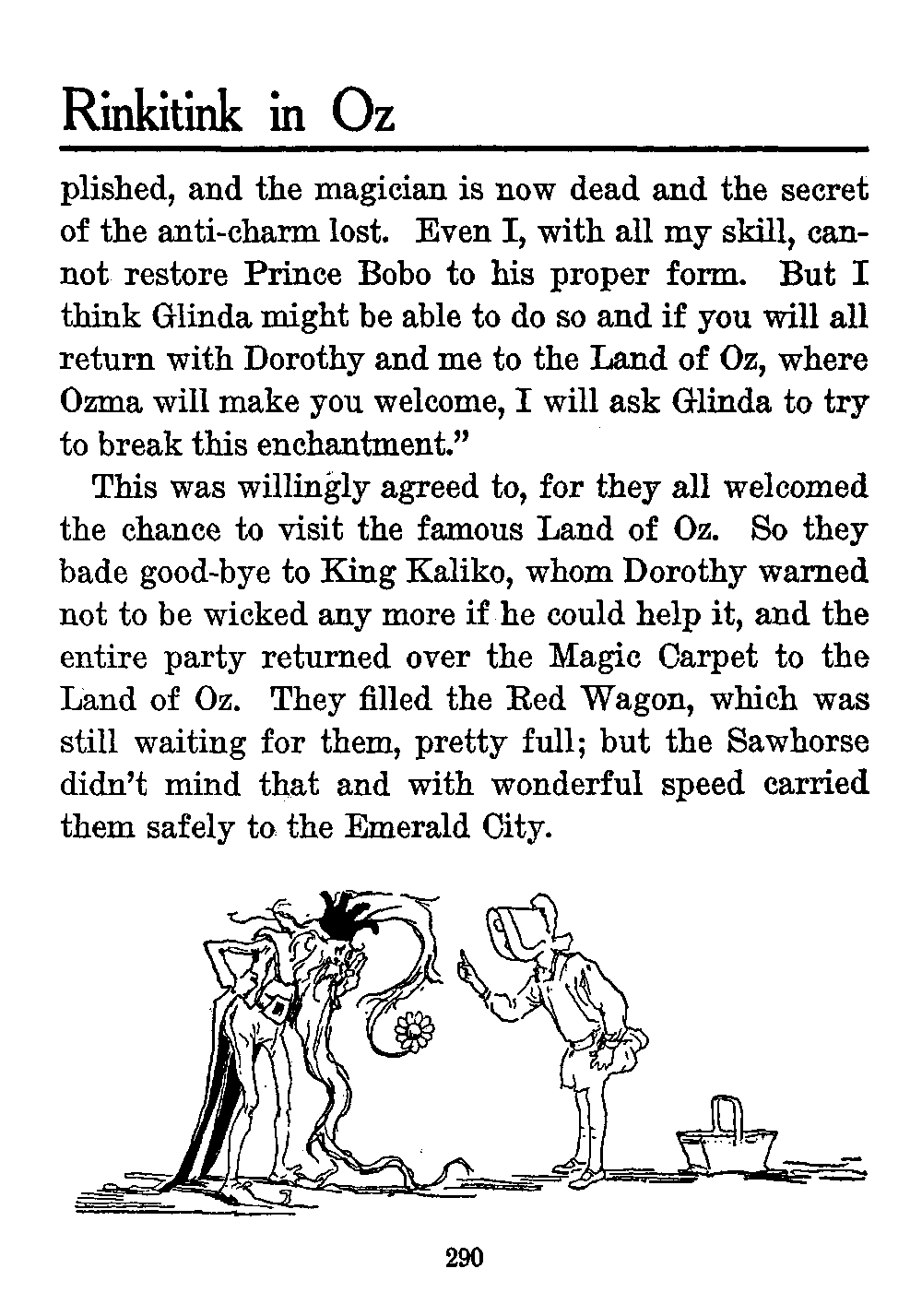 Rinkitink in Oz

plished, and the magician is now dead and the secret of the anti-charm lost. Even I, with all my skill, cannot restore Prince Bobo to his proper form. But I think Glinda might be able to do so and if you will all return with Dorothy and me to the Land of Oz, where Ozma will make you welcome, I will ask Glinda to try to break this enchantment."

This was willingly agreed to, for they all welcomed the chance to visit the famous Land of Oz. So they bade good-bye to King Kaliko, whom Dorothy warned not to be wicked any more if he could help it, and the entire party returned over the Magic Carpet to the Land of Oz. They filled the Red Wagon, which was still waiting for them, pretty full; but the Sawhorse didn't mind that and with wonderful speed carried them safely to the Emerald City.

290